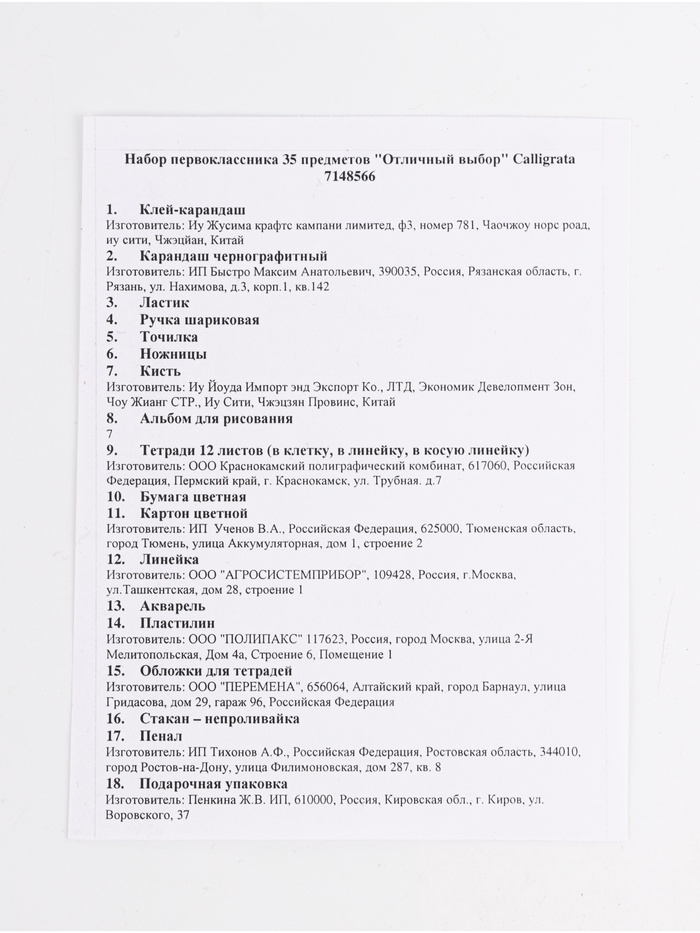 Набор первоклассника 35 предметов "Отличный выбор" Calligrata 7148566

1. Клей-карандаш
Изготовитель: Иу Жусима крафтс кампани лимитед, ф3, номер 781, Чаочжоу норс роад, иу сити, Чжэцйан, Китай
2. Карандаш чернографитный
Изготовитель: ИП Быстро Максим Анатольевич, 390035, Россия, Рязанская область, г. Рязань, ул. Нахимова, д.3, корп.1, кв.142
3. Ластик
4. Ручка шариковая
5. Точилка
6. Ножницы
7. Кисть
Изготовитель: Иу Йоуда Импорт энд Экспорт Ко., ЛТД, Экономик Девелопмент Зон, Чоу Жианг СТР., Иу Сити, Чжэцзян Провинс, Китай
8. Альбом для рисования
7
9. Тетради 12 листов (в клетку, в линейку, в косую линейку)
Изготовитель: ООО Краснокамский полиграфический комбинат, 617060, Российская Федерация, Пермский край, г. Краснокамск, ул. Трубная. д.7
10. Бумага цветная
11. Картон цветной
Изготовитель: ИП Ученов В.А., Российская Федерация, 625000, Тюменская область, город Тюмень, улица Аккумуляторная, дом 1, строение 2
12. Линейка
Изготовитель: ООО "АГРОСИСТЕМПРИБОР", 109428, Россия, г.Москва, ул.Ташкентская, дом 28, строение 1
13. Акварель
14. Пластилин
Изготовитель: ООО "ПОЛИПАКС" 117623, Россия, город Москва, улица 2-Я Мелитопольская, Дом 4а, Строение 6, Помещение 1
15. Обложки для тетрадей
Изготовитель: ООО "ПЕРЕМЕНА", 656064, Алтайский край, город Барнаул, улица Гридасова, дом 29, гараж 96, Российская Федерация
16. Стакан – непроливайка
17. Пенал
Изготовитель: ИП Тихонов А.Ф., Российская Федерация, Ростовская область, 344010, город Ростов-на-Дону, улица Филимоновская, дом 287, кв. 8
18. Подарочная упаковка
Изготовитель: Пенкина Ж.В. ИП, 610000, Россия, Кировская обл., г. Киров, ул. Воровского, 37